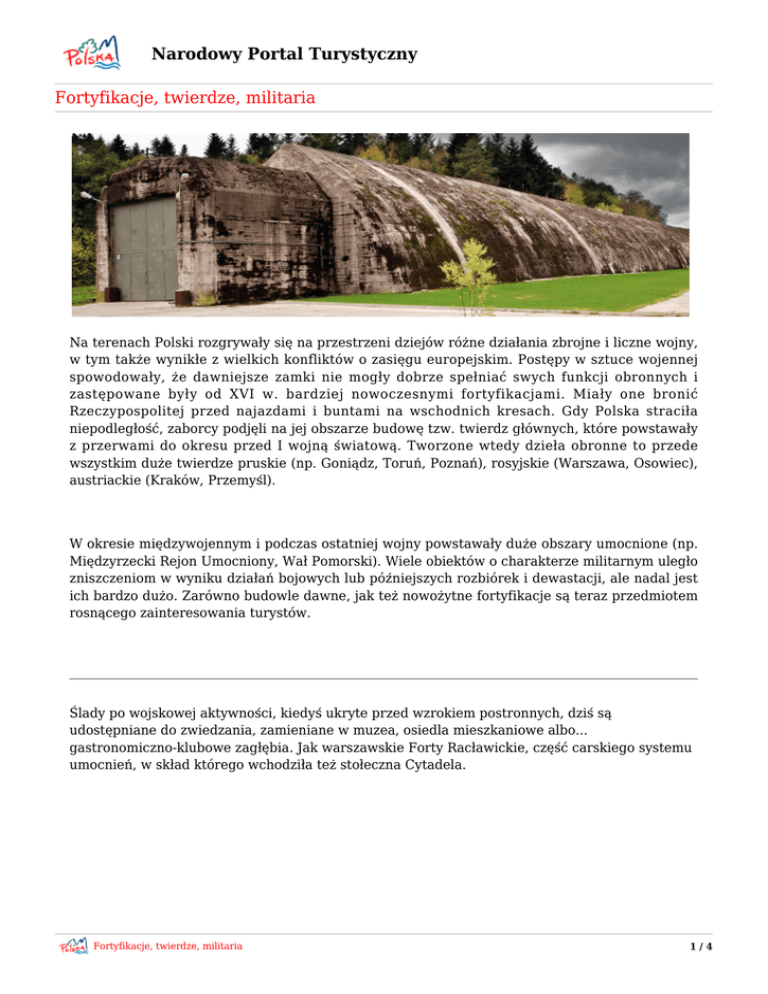 Polska

Narodowy Portal Turystyczny

Fortyfikacje, twierdze, militaria

Na terenach Polski rozgrywały się na przestrzeni dziejów różne działania zbrojne i liczne wojny, w tym także wynikłe z wielkich konfliktów o zasięgu europejskim. Postępy w sztuce wojennej spowodowały, że dawniejsze zamki nie mogły dobrze spełniać swych funkcji obronnych i zastępowane były od XVI w. bardziej nowoczesnymi fortyfikacjami. Miały one bronić Rzeczypospolitej przed najazdami i buntami na wschodnich kresach. Gdy Polska straciła niepodległość, zaborcy podjęli na jej obszarze budowę tzw. twierdz głównych, które powstawały z przerwami do okresu przed I wojną światową. Tworzone wtedy dzieła obronne to przede wszystkim duże twierdze pruskie (np. Goniądz, Toruń, Poznań), rosyjskie (Warszawa, Osowiec), austriackie (Kraków, Przemyśl).

W okresie międzywojennym i podczas ostatniej wojny powstawały duże obszary umocnione (np. Międzyrzecki Rejon Umocniony, Wał Pomorski). Wiele obiektów o charakterze militarnym uległo zniszczeniom w wyniku działań bojowych lub późniejszych rozbiórek i dewastacji, ale nadal jest ich bardzo dużo. Zarówno budowle dawne, jak też nowożytne fortyfikacje są teraz przedmiotem rosnącego zainteresowania turystów.

Ślady po wojskowej aktywności, kiedyś ukryte przed wzrokiem postronnych, dziś są udostępniane do zwiedzania, zamieniane w muzea, osiedla mieszkaniowe albo... gastronomiczno-klubowe zagłębia. Jak warszawskie Forty Racławickie, część carskiego systemu umocnień, w skład którego wchodziła też stołeczna Cytadela.

Polska Fortyfikacje, twierdze, militaria

1 / 4